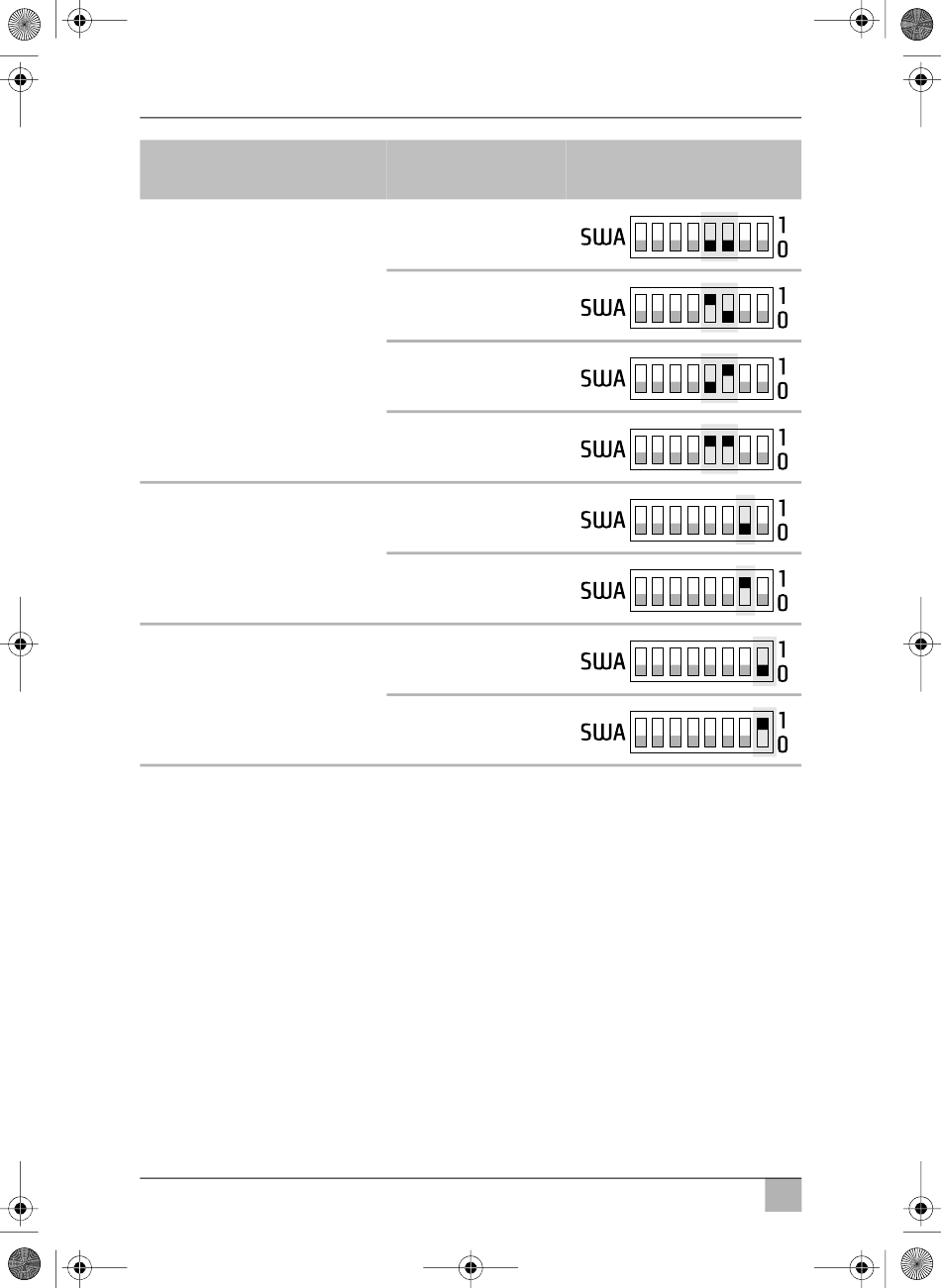 SWA 1 0

SWA 1 0

SWA 1 0

SWA 1 0

SWA 1 0

SWA 1 0

SWA 1 0

SWA 1 0